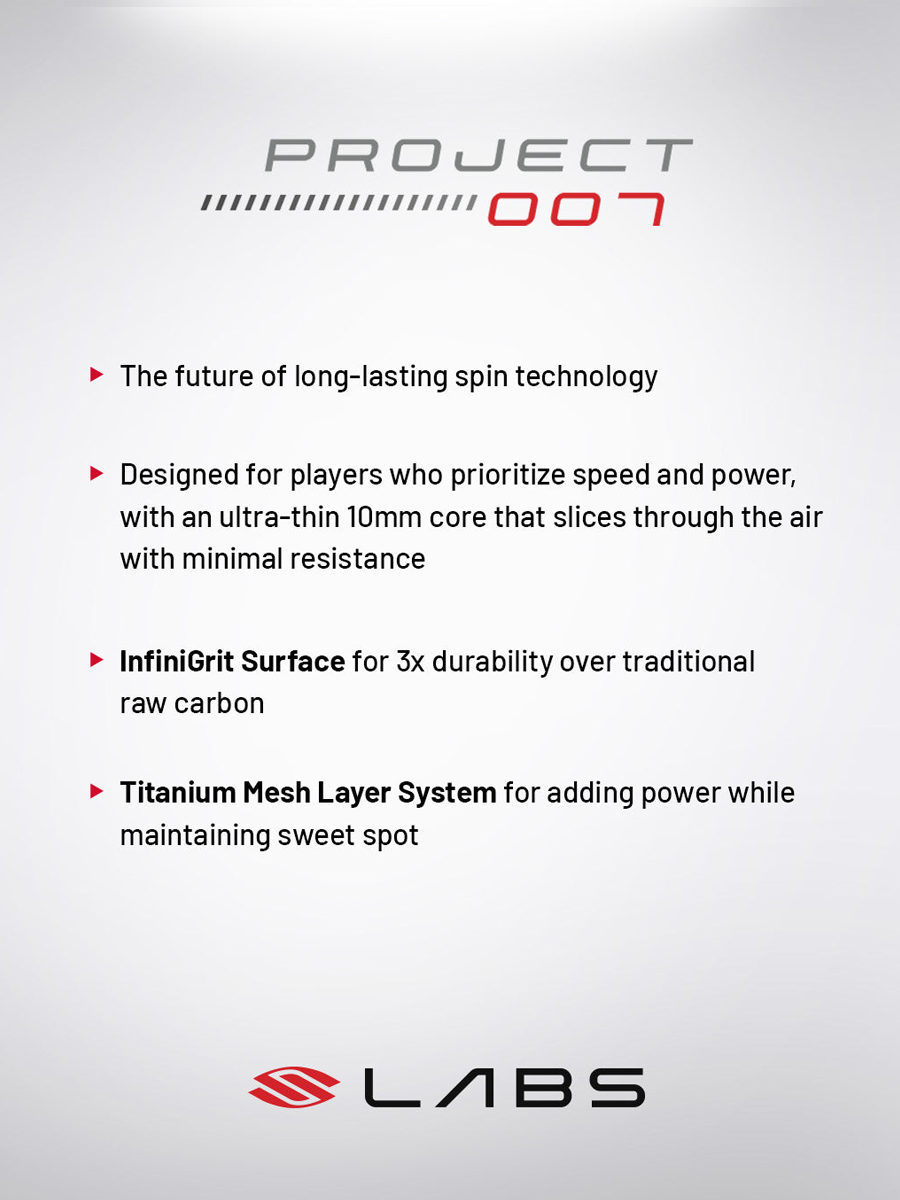 PROJECT
007

▸ The future of long-lasting spin technology

▸ Designed for players who prioritize speed and power, with an ultra-thin 10mm core that slices through the air with minimal resistance

▸ InfiniGrit Surface for 3x durability over traditional raw carbon

▸ Titanium Mesh Layer System for adding power while maintaining sweet spot

LABS